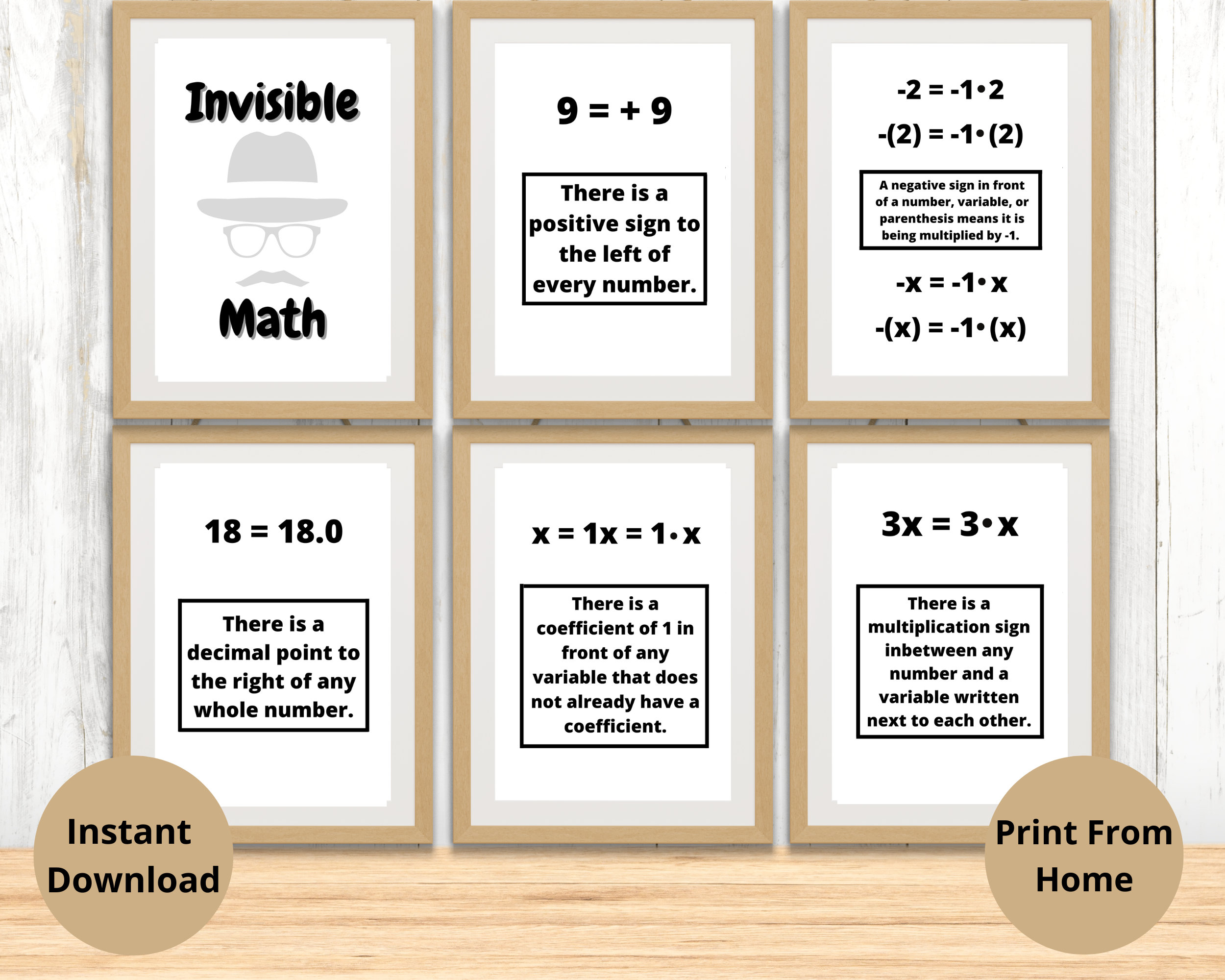 Invisible

Math

$9 = +9$

There is a positive sign to the left of every number.

$-2 = -1 \cdot 2$

$-(2) = -1 \cdot (2)$

A negative sign in front of a number, variable, or parenthesis means it is being multiplied by -1.

$-x = -1 \cdot x$

$-(x) = -1 \cdot (x)$

$18 = 18.0$

There is a decimal point to the right of any whole number.

$x = 1x = 1 \cdot x$

There is a coefficient of 1 in front of any variable that does not already have a coefficient.

$3x = 3 \cdot x$

There is a multiplication sign inbetween any number and a variable written next to each other.

Instant Download

Print From Home